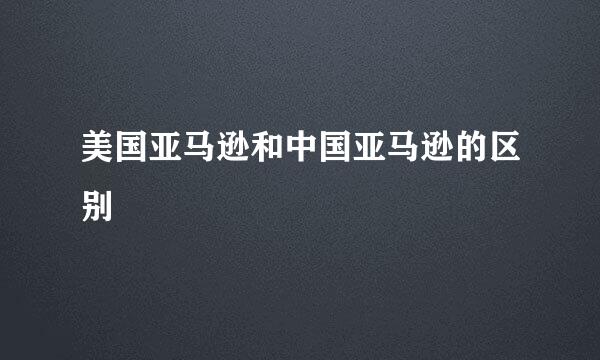 美国亚马逊和中国亚马逊的区别